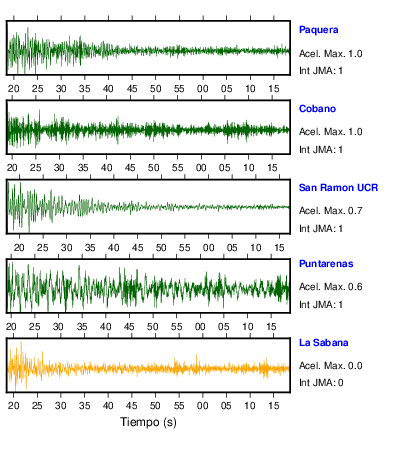 Paquera
Acel. Max. 1.0
Int JMA: 1

20 25 30 35 40 45 50 55 00 05 10 15

Cobano
Acel. Max. 1.0
Int JMA: 1

20 25 30 35 40 45 50 55 00 05 10 15

San Ramon UCR
Acel. Max. 0.7
Int JMA: 1

20 25 30 35 40 45 50 55 00 05 10 15

Puntarenas
Acel. Max. 0.6
Int JMA: 1

20 25 30 35 40 45 50 55 00 05 10 15

La Sabana
Acel. Max. 0.0
Int JMA: 0

20 25 30 35 40 45 50 55 00 05 10 15
Tiempo (s)